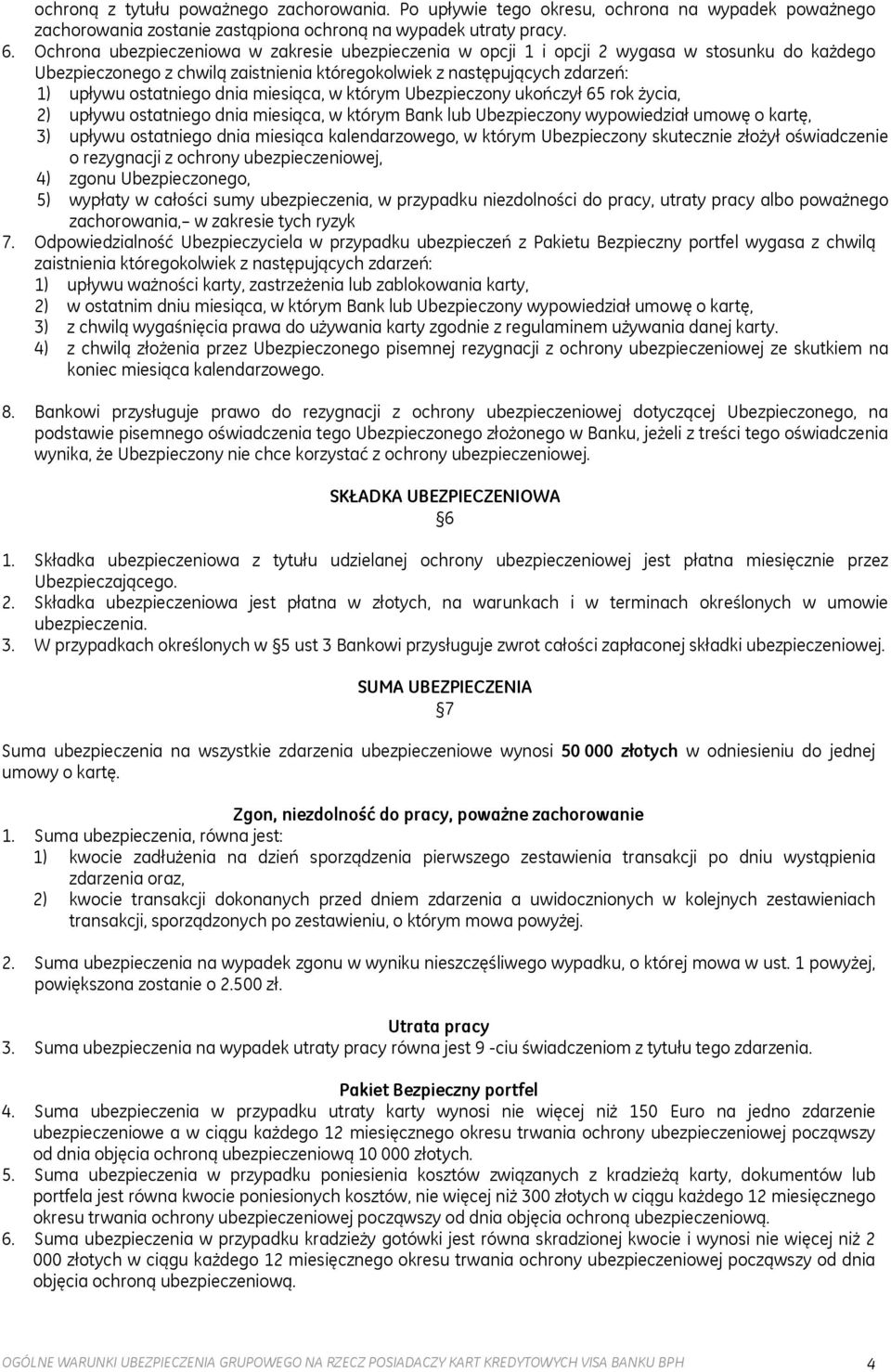 ochroną z tytułu poważnego zachorowania. Po upływie tego okresu, ochrona na wypadek poważnego zachorowania zostanie zastąpiona ochroną na wypadek utraty pracy.
6. Ochrona ubezpieczeniowa w zakresie ubezpieczenia w opcji 1 i opcji 2 wygasa w stosunku do każdego Ubezpieczonego z chwilą zaistnienia któregokolwiek z następujących zdarzeń:
1) upływu ostatniego dnia miesiąca, w którym Ubezpieczony ukończył 65 rok życia,
2) upływu ostatniego dnia miesiąca, w którym Bank lub Ubezpieczony wypowiedział umowę o kartę,
3) upływu ostatniego dnia miesiąca kalendarzowego, w którym Ubezpieczony skutecznie złożył oświadczenie o rezygnacji z ochrony ubezpieczeniowej,
4) zgonu Ubezpieczonego,
5) wypłaty w całości sumy ubezpieczenia, w przypadku niezdolności do pracy, utraty pracy albo poważnego zachorowania,– w zakresie tych ryzyk
7. Odpowiedzialność Ubezpieczyciela w przypadku ubezpieczeń z Pakietu Bezpieczny portfel wygasa z chwilą zaistnienia któregokolwiek z następujących zdarzeń:
1) upływu ważności karty, zastrzeżenia lub zablokowania karty,
2) w ostatnim dniu miesiąca, w którym Bank lub Ubezpieczony wypowiedział umowę o kartę,
3) z chwilą wygaśnięcia prawa do używania karty zgodnie z regulaminem używania danej karty.
4) z chwilą złożenia przez Ubezpieczonego pisemnej rezygnacji z ochrony ubezpieczeniowej ze skutkiem na koniec miesiąca kalendarzowego.

8. Bankowi przysługuje prawo do rezygnacji z ochrony ubezpieczeniowej dotyczącej Ubezpieczonego, na podstawie pisemnego oświadczenia tego Ubezpieczonego złożonego w Banku, jeżeli z treści tego oświadczenia wynika, że Ubezpieczony nie chce korzystać z ochrony ubezpieczeniowej.

SKŁADKA UBEZPIECZENIOWA
§6

1. Składka ubezpieczeniowa z tytułu udzielanej ochrony ubezpieczeniowej jest płatna miesięcznie przez Ubezpieczającego.
2. Składka ubezpieczeniowa jest płatna w złotych, na warunkach i w terminach określonych w umowie ubezpieczenia.
3. W przypadkach określonych w §5 ust 3 Bankowi przysługuje zwrot całości zapłaconej składki ubezpieczeniowej.

SUMA UBEZPIECZENIA
§7

Suma ubezpieczenia na wszystkie zdarzenia ubezpieczeniowe wynosi 50 000 złotych w odniesieniu do jednej umowy o kartę.

Zgon, niezdolność do pracy, poważne zachorowanie
1. Suma ubezpieczenia, równa jest:
1) kwocie zadłużenia na dzień sporządzenia pierwszego zestawienia transakcji po dniu wystąpienia zdarzenia oraz,
2) kwocie transakcji dokonanych przed dniem zdarzenia a uwidocznionych w kolejnych zestawieniach transakcji, sporządzonych po zestawieniu, o którym mowa powyżej.

2. Suma ubezpieczenia na wypadek zgonu w wyniku nieszczęśliwego wypadku, o której mowa w ust. 1 powyżej, powiększona zostanie o 2.500 zł.

Utrata pracy
3. Suma ubezpieczenia na wypadek utraty pracy równa jest 9 -ciu świadczeniom z tytułu tego zdarzenia.

Pakiet Bezpieczny portfel
4. Suma ubezpieczenia w przypadku utraty karty wynosi nie więcej niż 150 Euro na jedno zdarzenie ubezpieczeniowe a w ciągu każdego 12 miesięcznego okresu trwania ochrony ubezpieczeniowej począwszy od dnia objęcia ochroną ubezpieczeniową 10 000 złotych.
5. Suma ubezpieczenia w przypadku poniesienia kosztów związanych z kradzieżą karty, dokumentów lub portfela jest równa kwocie poniesionych kosztów, nie więcej niż 300 złotych w ciągu każdego 12 miesięcznego okresu trwania ochrony ubezpieczeniowej począwszy od dnia objęcia ochroną ubezpieczeniową.
6. Suma ubezpieczenia w przypadku kradzieży gotówki jest równa skradzionej kwocie i wynosi nie więcej niż 2 000 złotych w ciągu każdego 12 miesięcznego okresu trwania ochrony ubezpieczeniowej począwszy od dnia objęcia ochroną ubezpieczeniową.

OGÓLNE WARUNKI UBEZPIECZENIA GRUPOWEGO NA RZECZ POSIADACZY KART KREDYTOWYCH VISA BANKU BPH 4